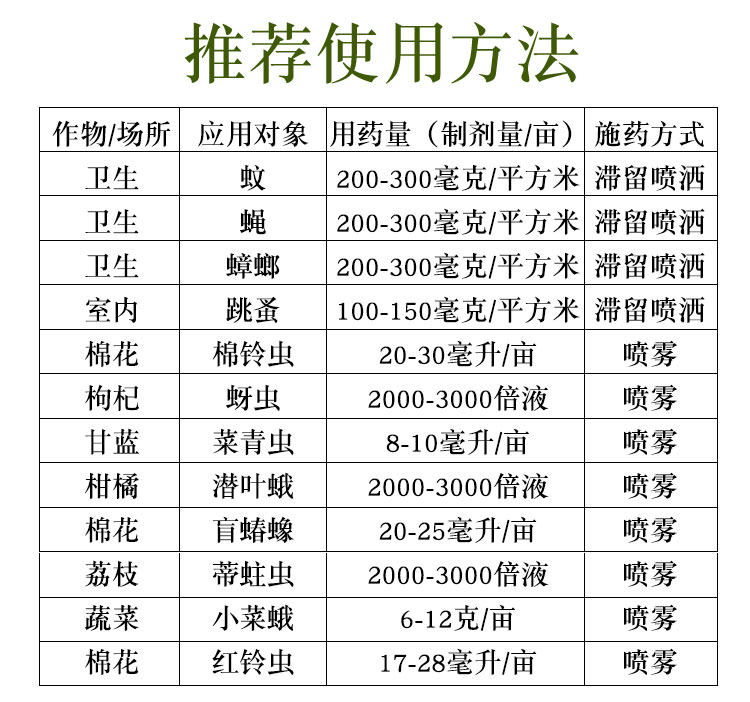 推荐使用方法

| 作物/场所 | 应用对象 | 用药量（制剂量/亩） | 施药方式 |
|---|---|---|---|
| 卫生 | 蚊 | 200-300毫克/平方米 | 滞留喷洒 |
| 卫生 | 蝇 | 200-300毫克/平方米 | 滞留喷洒 |
| 卫生 | 蟑螂 | 200-300毫克/平方米 | 滞留喷洒 |
| 室内 | 跳蚤 | 100-150毫克/平方米 | 滞留喷洒 |
| 棉花 | 棉铃虫 | 20-30毫升/亩 | 喷雾 |
| 枸杞 | 蚜虫 | 2000-3000倍液 | 喷雾 |
| 甘蓝 | 菜青虫 | 8-10毫升/亩 | 喷雾 |
| 柑橘 | 潜叶蛾 | 2000-3000倍液 | 喷雾 |
| 棉花 | 盲蝽蟓 | 20-25毫升/亩 | 喷雾 |
| 荔枝 | 蒂蛀虫 | 2000-3000倍液 | 喷雾 |
| 蔬菜 | 小菜蛾 | 6-12克/亩 | 喷雾 |
| 棉花 | 红铃虫 | 17-28毫升/亩 | 喷雾 |